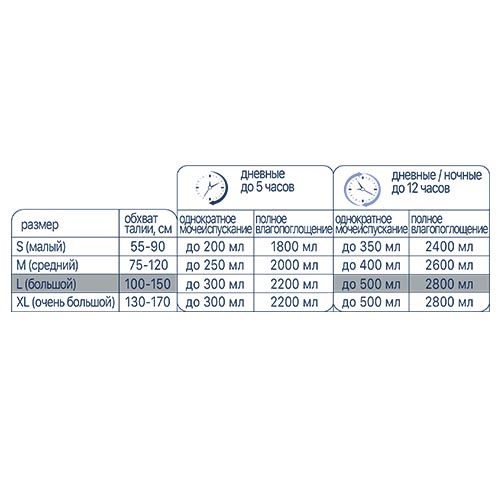 | | | дневные до 5 часов | | дневные / ночные до 12 часов | |
|---|---|---|---|---|---|
| размер | обхват талии, см | однократное мочеиспускание | полное влагопоглощение | однократное мочеиспускание | полное влагопоглощение |
| S (малый) | 55-90 | до 200 мл | 1800 мл | до 350 мл | 2400 мл |
| M (средний) | 75-120 | до 250 мл | 2000 мл | до 400 мл | 2600 мл |
| L (большой) | 100-150 | до 300 мл | 2200 мл | до 500 мл | 2800 мл |
| XL (очень большой) | 130-170 | до 300 мл | 2200 мл | до 500 мл | 2800 мл |